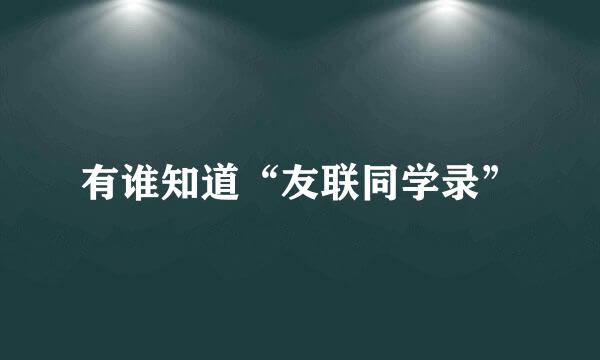 有谁知道“友联同学录”